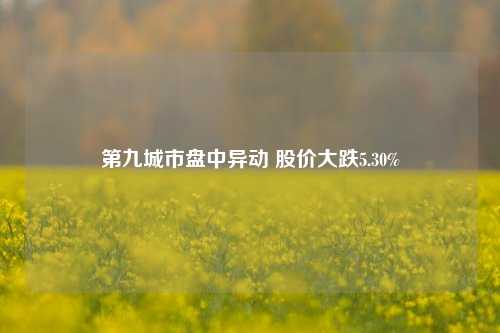 第九城市盘中异动 股价大跌5.30%